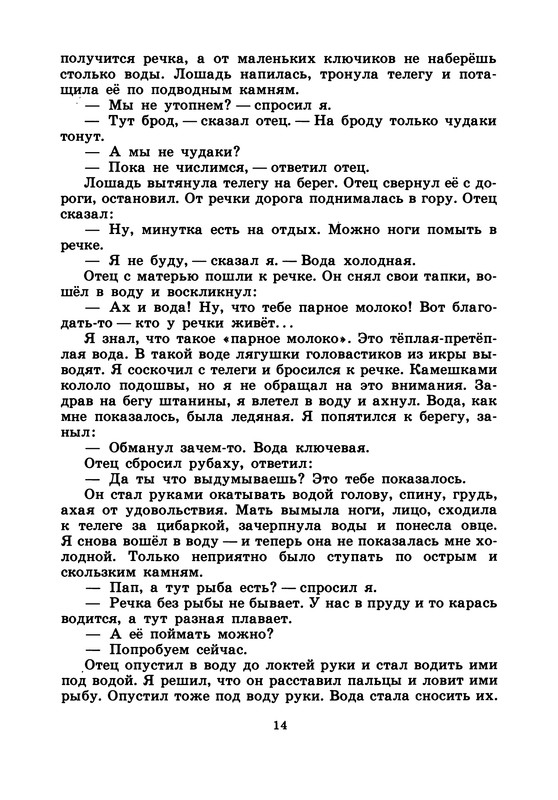 получится речка, а от маленьких ключиков не наберёшь столько воды. Лошадь напилась, тронула телегу и потащила её по подводным камням.

— Мы не утопнем? — спросил я.

— Тут брод, — сказал отец. — На броду только чудаки тонут.

— А мы не чудаки?

— Пока не числимся, — ответил отец.

Лошадь вытянула телегу на берег. Отец свернул её с дороги, остановил. От речки дорога поднималась в гору. Отец сказал:

— Ну, минутка есть на отдых. Можно ноги помыть в речке.

— Я не буду, — сказал я. — Вода холодная.

Отец с матерью пошли к речке. Он снял свои тапки, вошёл в воду и воскликнул:

— Ах и вода! Ну, что тебе парное молоко! Вот благодать-то — кто у речки живёт...

Я знал, что такое «парное молоко». Это тёплая-претёплая вода. В такой воде лягушки головастиков из икры выводят. Я соскочил с телеги и бросился к речке. Камешками кололо подошвы, но я не обращал на это внимания. Задрав на бегу штанины, я влетел в воду и ахнул. Вода, как мне показалось, была ледяная. Я попятился к берегу, заныл:

— Обманул зачем-то. Вода ключевая.

Отец сбросил рубаху, ответил:

— Да ты что выдумываешь? Это тебе показалось.

Он стал руками окатывать водой голову, спину, грудь, ахая от удовольствия. Мать вымыла ноги, лицо, сходила к телеге за цибаркой, зачерпнула воды и понесла овце. Я снова вошёл в воду — и теперь она не показалась мне холодной. Только неприятно было ступать по острым и скользким камням.

— Пап, а тут рыба есть? — спросил я.

— Речка без рыбы не бывает. У нас в пруду и то карась водится, а тут разная плавает.

— А её поймать можно?

— Попробуем сейчас.

Отец опустил в воду до локтей руки и стал водить ими под водой. Я решил, что он расставил пальцы и ловит ими рыбу. Опустил тоже под воду руки. Вода стала сносить их.

14